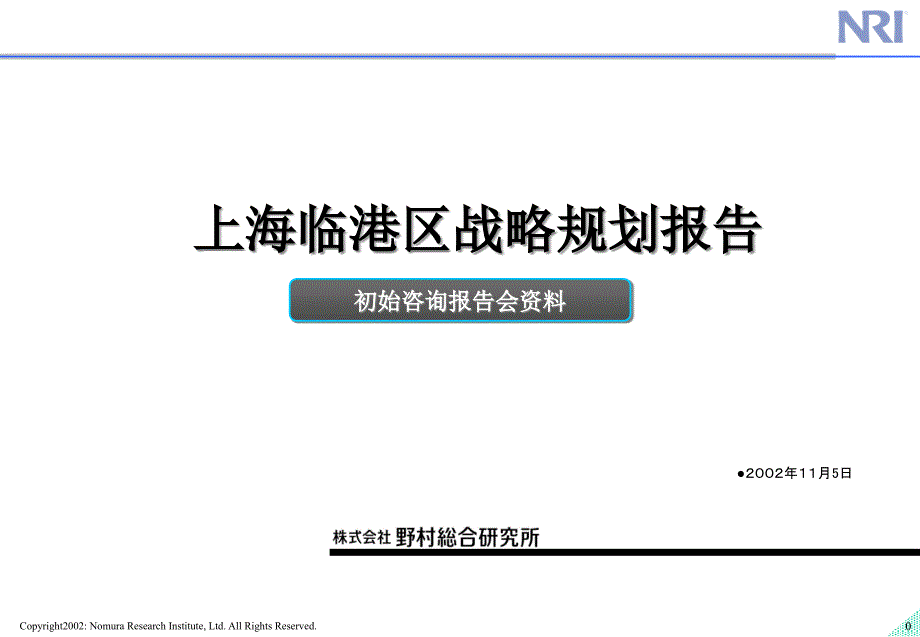 NRI

上海临港区战略规划报告

初始咨询报告会资料

●2002年11月5日

株式会社 野村総合研究所

Copyright2002: Nomura Research Institute, Ltd. All Rights Reserved.

0